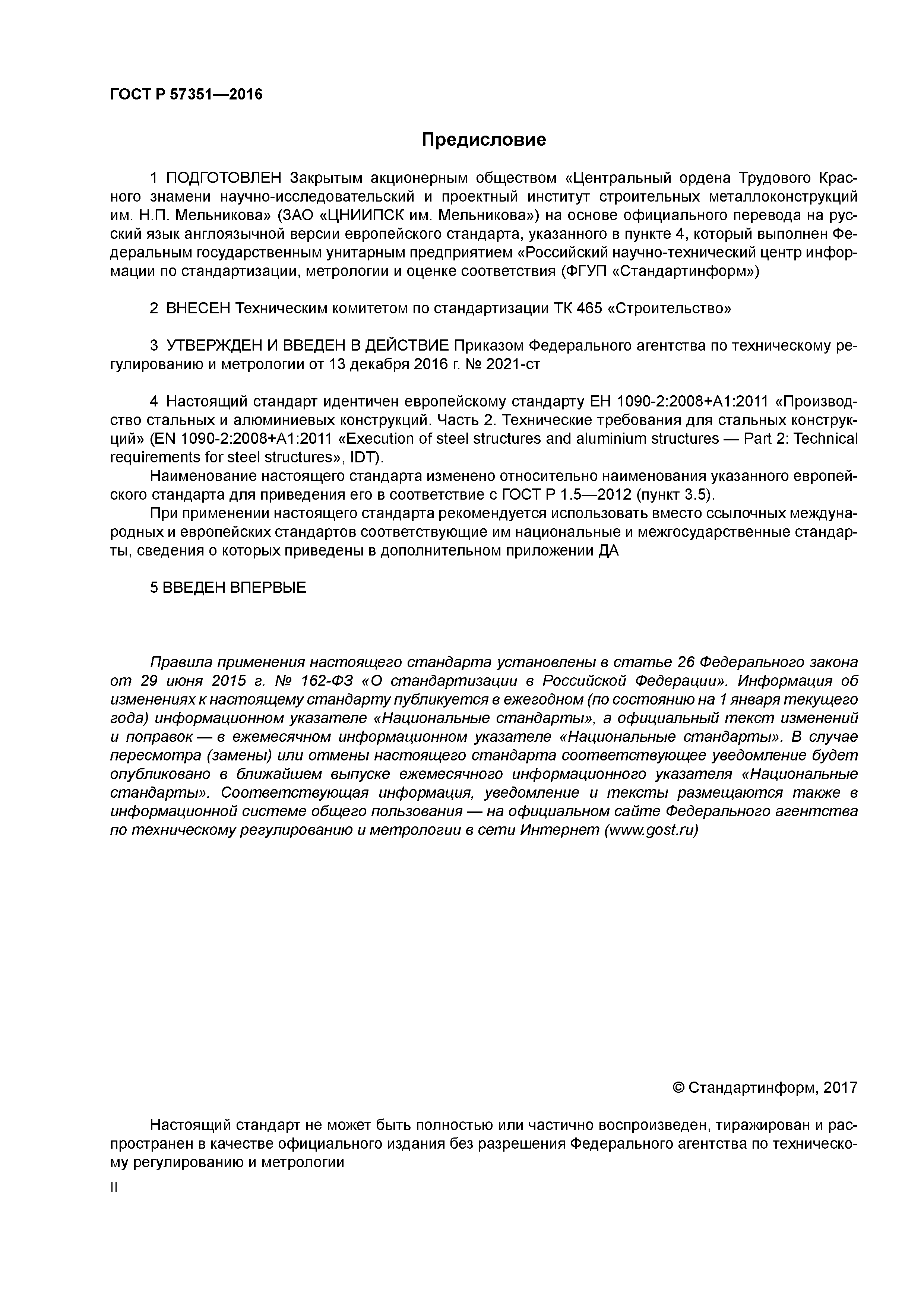 ГОСТ Р 57351—2016

Предисловие

1 ПОДГОТОВЛЕН Закрытым акционерным обществом «Центральный ордена Трудового Красного знамени научно-исследовательский и проектный институт строительных металлоконструкций им. Н.П. Мельникова» (ЗАО «ЦНИИПСК им. Мельникова») на основе официального перевода на русский язык англоязычной версии европейского стандарта, указанного в пункте 4, который выполнен Федеральным государственным унитарным предприятием «Российский научно-технический центр информации по стандартизации, метрологии и оценке соответствия (ФГУП «Стандартинформ»)

2 ВНЕСЕН Техническим комитетом по стандартизации ТК 465 «Строительство»

3 УТВЕРЖДЕН И ВВЕДЕН В ДЕЙСТВИЕ Приказом Федерального агентства по техническому регулированию и метрологии от 13 декабря 2016 г. № 2021-ст

4 Настоящий стандарт идентичен европейскому стандарту ЕН 1090-2:2008+А1:2011 «Производство стальных и алюминиевых конструкций. Часть 2. Технические требования для стальных конструкций» (EN 1090-2:2008+A1:2011 «Execution of steel structures and aluminium structures — Part 2: Technical requirements for steel structures», IDT).

Наименование настоящего стандарта изменено относительно наименования указанного европейского стандарта для приведения его в соответствие с ГОСТ Р 1.5—2012 (пункт 3.5).

При применении настоящего стандарта рекомендуется использовать вместо ссылочных международных и европейских стандартов соответствующие им национальные и межгосударственные стандарты, сведения о которых приведены в дополнительном приложении ДА

5 ВВЕДЕН ВПЕРВЫЕ

Правила применения настоящего стандарта установлены в статье 26 Федерального закона от 29 июня 2015 г. № 162-ФЗ «О стандартизации в Российской Федерации». Информация об изменениях к настоящему стандарту публикуется в ежегодном (по состоянию на 1 января текущего года) информационном указателе «Национальные стандарты», а официальный текст изменений и поправок — в ежемесячном информационном указателе «Национальные стандарты». В случае пересмотра (замены) или отмены настоящего стандарта соответствующее уведомление будет опубликовано в ближайшем выпуске ежемесячного информационного указателя «Национальные стандарты». Соответствующая информация, уведомление и тексты размещаются также в информационной системе общего пользования — на официальном сайте Федерального агентства по техническому регулированию и метрологии в сети Интернет (www.gost.ru)

© Стандартинформ, 2017

Настоящий стандарт не может быть полностью или частично воспроизведен, тиражирован и распространен в качестве официального издания без разрешения Федерального агентства по техническому регулированию и метрологии

II